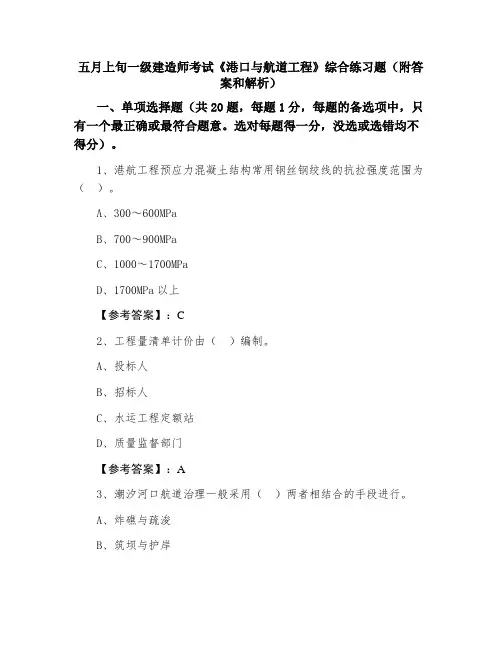 五月上旬一级建造师考试《港口与航道工程》综合练习题（附答案和解析）

一、单项选择题（共 20 题，每题 1 分，每题的备选项中，只有一个最正确或最符合题意。选对每题得一分，没选或选错均不得分）。

1、港航工程预应力混凝土结构常用钢丝钢绞线的抗拉强度范围为（ ）。

A、300～600MPa

B、700～900MPa

C、1000～1700MPa

D、1700MPa 以上

【参考答案】：C

2、工程量清单计价由（ ）编制。

A、投标人

B、招标人

C、水运工程定额站

D、质量监督部门

【参考答案】：A

3、潮汐河口航道治理一般采用（ ）两者相结合的手段进行。

A、炸礁与疏浚

B、筑坝与护岸